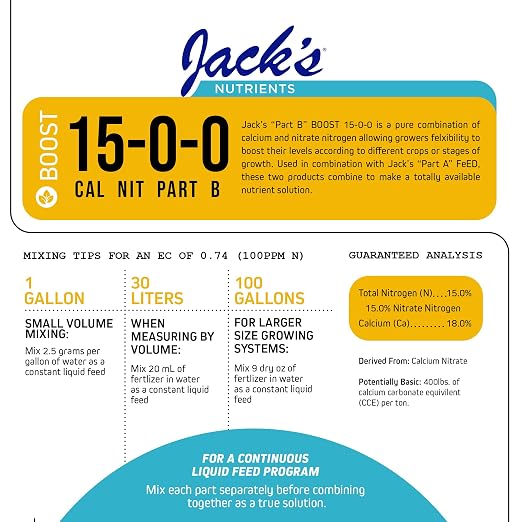 Jack's

NUTRIENTS

BOOST

15-0-0

CAL NIT PART B

Jack's "Part B" BOOST 15-0-0 is a pure combination of calcium and nitrate nitrogen allowing growers felxibility to boost their levels according to different crops or stages of growth. Used in combination with Jack's "Part A" FeED, these two products combine to make a totally available nutrient solution.

MIXING TIPS FOR AN EC OF 0.74 (100PPM N)

1 GALLON

SMALL VOLUME MIXING:

Mix 2.5 grams per gallon of water as a constant liquid feed

30 LITERS

WHEN MEASURING BY VOLUME:

Mix 20 mL of fertlizer in water as a constant liquid feed

100 GALLONS

FOR LARGER SIZE GROWING SYSTEMS:

Mix 9 dry oz of fertlizer in water as a constant liquid feed

GUARANTEED ANALYSIS

Total Nitrogen (N) 15.0%
15.0% Nitrate Nitrogen
Calcium (Ca) 18.0%

Derived From: Calcium Nitrate

Potentially Basic: 400lbs. of calcium carbonate equivilent (CCE) per ton.

FOR A CONTINUOUS LIQUID FEED PROGRAM

Mix each part separately before combining together as a true solution.